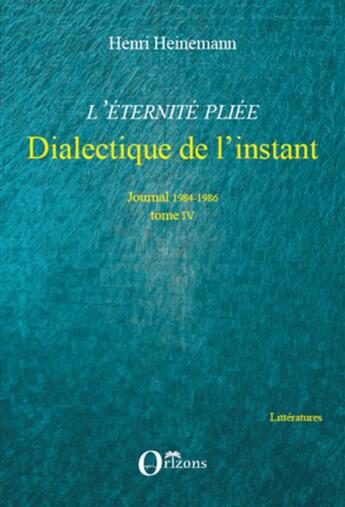 Henri Heinemann

L'ÉTERNITÉ PLIÉE

Dialectique de l'instant

Journal 1984-1986
tome IV

Littératures

Orizons